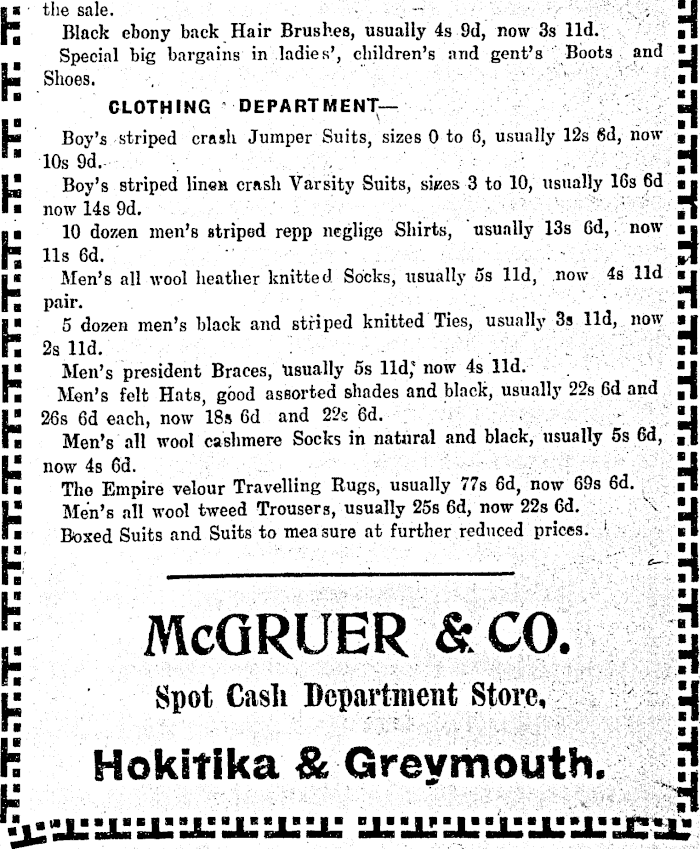 the sale.

Black ebony back Hair Brushes, usually 4s 9d, now 3s 11d.

Special big bargains in ladies', children's and gent's Boots and Shoes.

CLOTHING DEPARTMENT—

Boy's striped crash Jumper Suits, sizes 0 to 6, usually 12s 6d, now 10s 9d.

Boy's striped linen crash Varsity Suits, sizes 3 to 10, usually 16s 6d now 14s 9d.

10 dozen men's striped repp neglige Shirts, usually 13s 6d, now 11s 6d.

Men's all wool heather knitted Socks, usually 5s 11d, now 4s 11d pair.

5 dozen men's black and striped knitted Ties, usually 3s 11d, now 2s 11d.

Men's president Braces, usually 5s 11d, now 4s 11d.

Men's felt Hats, good assorted shades and black, usually 22s 6d and 26s 6d each, now 18s 6d and 22s 6d.

Men's all wool cashmere Socks in natural and black, usually 5s 6d, now 4s 6d.

The Empire velour Travelling Rugs, usually 77s 6d, now 69s 6d.

Men's all wool tweed Trousers, usually 25s 6d, now 22s 6d.

Boxed Suits and Suits to measure at further reduced prices.

McGRUER & CO.

Spot Cash Department Store,

Hokitika & Greymouth.